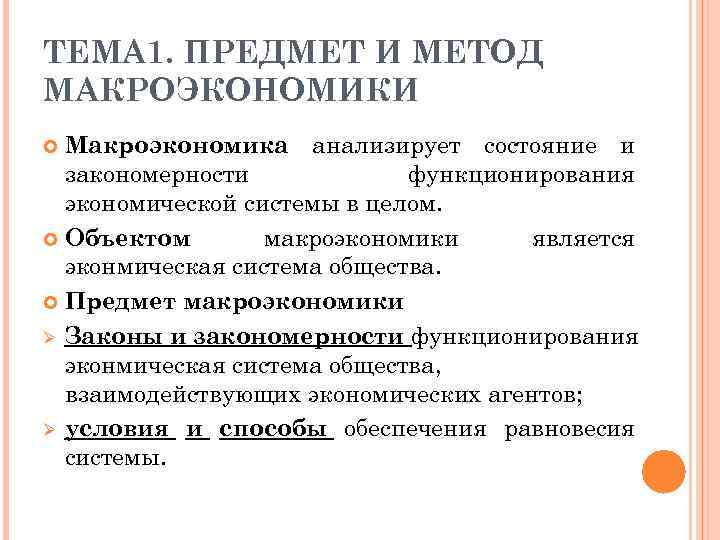 ТЕМА1. ПРЕДМЕТ И МЕТОД МАКРОЭКОНОМИКИ

Макроэкономика анализирует состояние и закономерности функционирования экономической системы в целом.

Объектом макроэкономики является экономическая система общества.

Предмет макроэкономики

Законы и закономерности функционирования экономическая система общества, взаимодействующих экономических агентов;

условия и способы обеспечения равновесия системы.